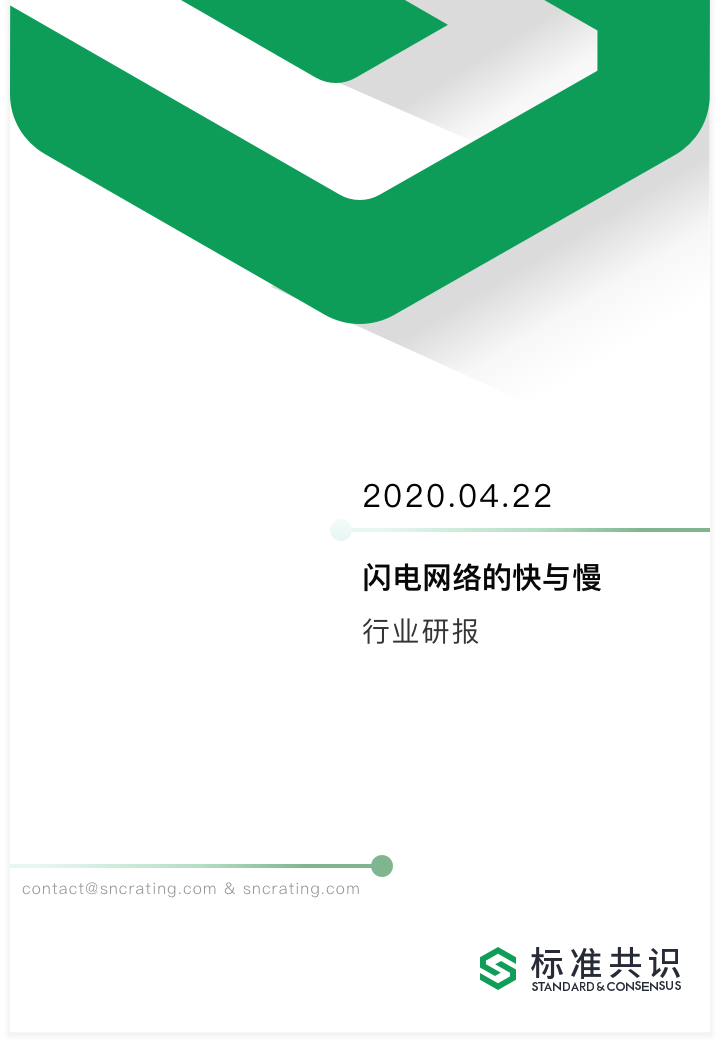 2020.04.22

闪电网络的快与慢

行业研报

contact@sncrating.com & sncrating.com

标准共识
STANDARD & CONSENSUS